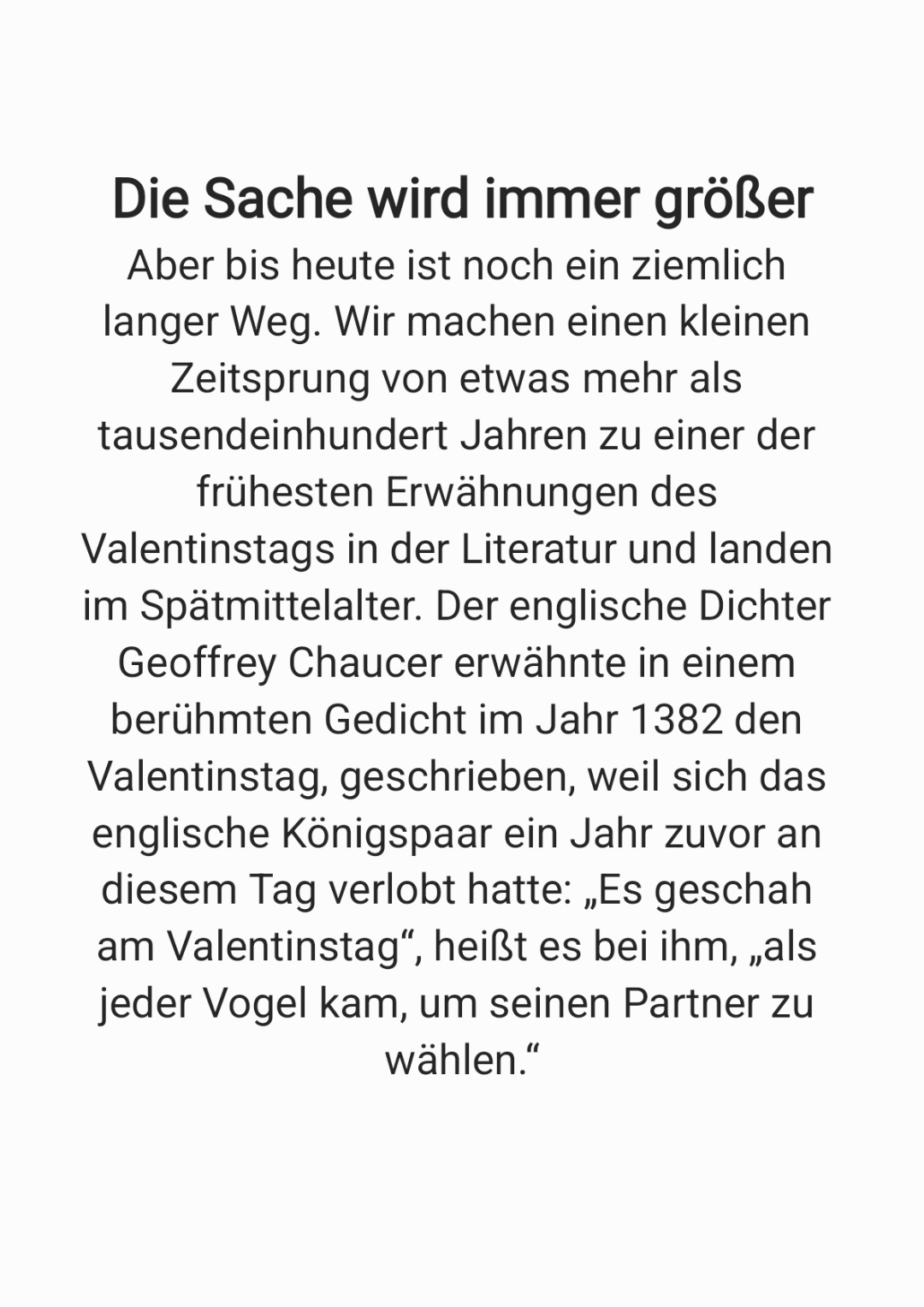 Die Sache wird immer größer

Aber bis heute ist noch ein ziemlich langer Weg. Wir machen einen kleinen Zeitsprung von etwas mehr als tausendeinhundert Jahren zu einer der frühesten Erwähnungen des Valentinstags in der Literatur und landen im Spätmittelalter. Der englische Dichter Geoffrey Chaucer erwähnte in einem berühmten Gedicht im Jahr 1382 den Valentinstag, geschrieben, weil sich das englische Königspaar ein Jahr zuvor an diesem Tag verlobt hatte: „Es geschah am Valentinstag“, heißt es bei ihm, „als jeder Vogel kam, um seinen Partner zu wählen.“